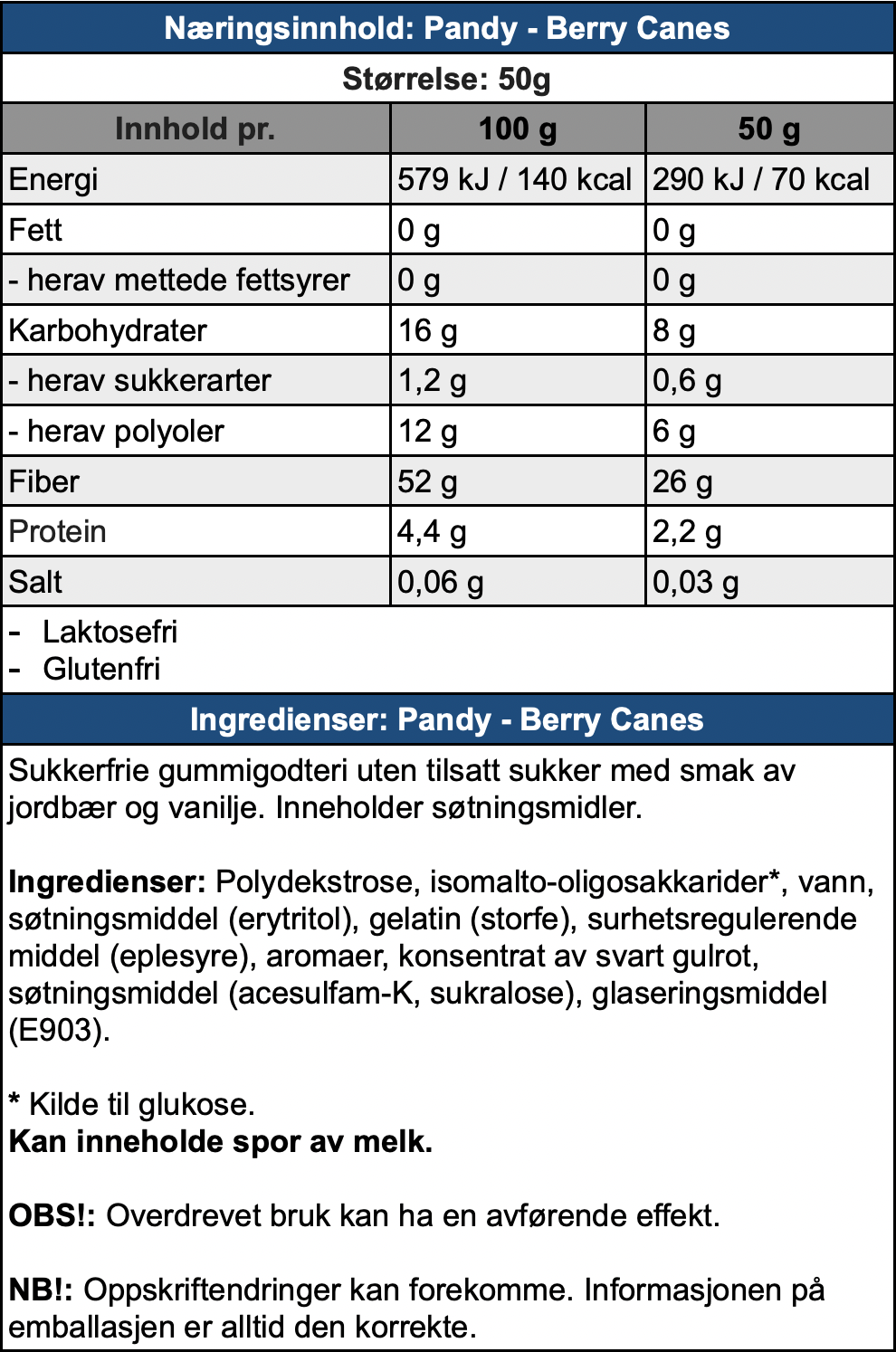 Næringsinnhold: Pandy - Berry Canes

Størrelse: 50g

| Innhold pr. | 100 g | 50 g |
|---|---|---|
| Energi | 579 kJ / 140 kcal | 290 kJ / 70 kcal |
| Fett | 0 g | 0 g |
| - herav mettede fettsyrer | 0 g | 0 g |
| Karbohydrater | 16 g | 8 g |
| - herav sukkerarter | 1,2 g | 0,6 g |
| - herav polyoler | 12 g | 6 g |
| Fiber | 52 g | 26 g |
| Protein | 4,4 g | 2,2 g |
| Salt | 0,06 g | 0,03 g |

- Laktosefri
- Glutenfri

Ingredienser: Pandy - Berry Canes

Sukkerfrie gummigodteri uten tilsatt sukker med smak av jordbær og vanilje. Inneholder søtningsmidler.

Ingredienser: Polydekstrose, isomalto-oligosakkarider*, vann, søtningsmiddel (erytritol), gelatin (storfe), surhetsregulerende middel (eplesyre), aromaer, konsentrat av svart gulrot, søtningsmiddel (acesulfam-K, sukralose), glaseringsmiddel (E903).

* Kilde til glukose.
Kan inneholde spor av melk.

OBS!: Overdrevet bruk kan ha en avførende effekt.

NB!: Oppskriftendringer kan forekomme. Informasjonen på emballasjen er alltid den korrekte.